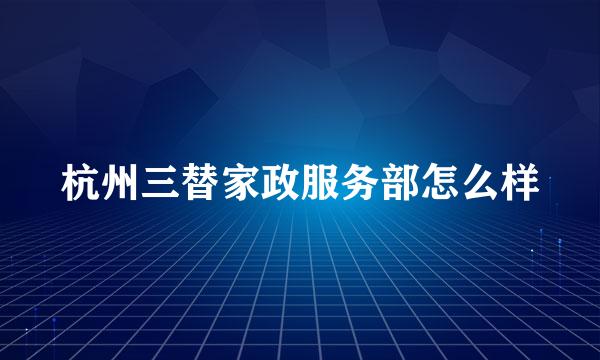 杭州三替家政服务部怎么样